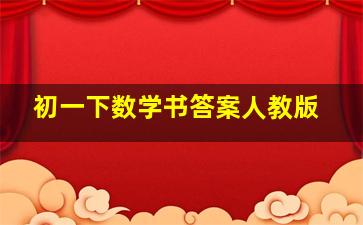 初一下数学书答案人教版